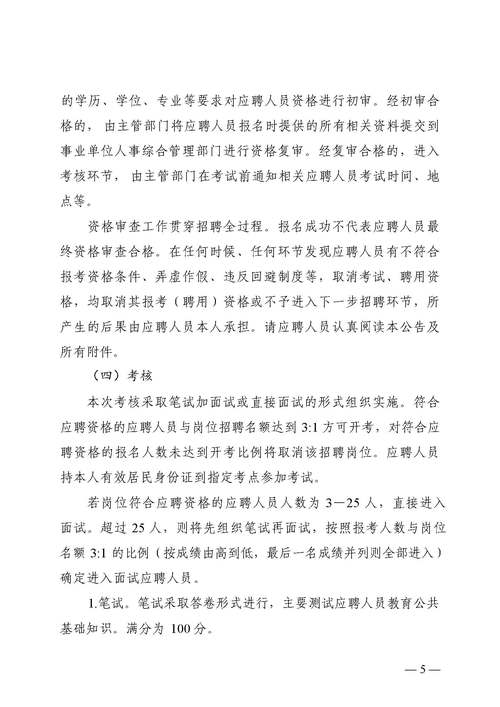 的学历、学位、专业等要求对应聘人员资格进行初审。经初审合格的，由主管部门将应聘人员报名时提供的所有相关资料提交到事业单位人事综合管理部门进行资格复审。经复审合格的，进入考核环节，由主管部门在考试前通知相关应聘人员考试时间、地点等。

资格审查工作贯穿招聘全过程。报名成功不代表应聘人员最终资格审查合格。在任何时候、任何环节发现应聘人员有不符合报考资格条件、弄虚作假、违反回避制度等，取消考试、聘用资格，均取消其报考（聘用）资格或不予进入下一步招聘环节，所产生的后果由应聘人员本人承担。请应聘人员认真阅读本公告及所有附件。

（四）考核

本次考核采取笔试加面试或直接面试的形式组织实施。符合应聘资格的应聘人员与岗位招聘名额达到 3:1 方可开考，对符合应聘资格的报名人数未达到开考比例将取消该招聘岗位。应聘人员持本人有效居民身份证到指定考点参加考试。

若岗位符合应聘资格的应聘人员人数为 3—25 人，直接进入面试。超过 25 人，则将先组织笔试再面试，按照报考人数与岗位名额 3:1 的比例（按成绩由高到低，最后一名成绩并列则全部进入）确定进入面试应聘人员。

1.笔试。笔试采取答卷形式进行，主要测试应聘人员教育公共基础知识。满分为 100 分。

— 5 —